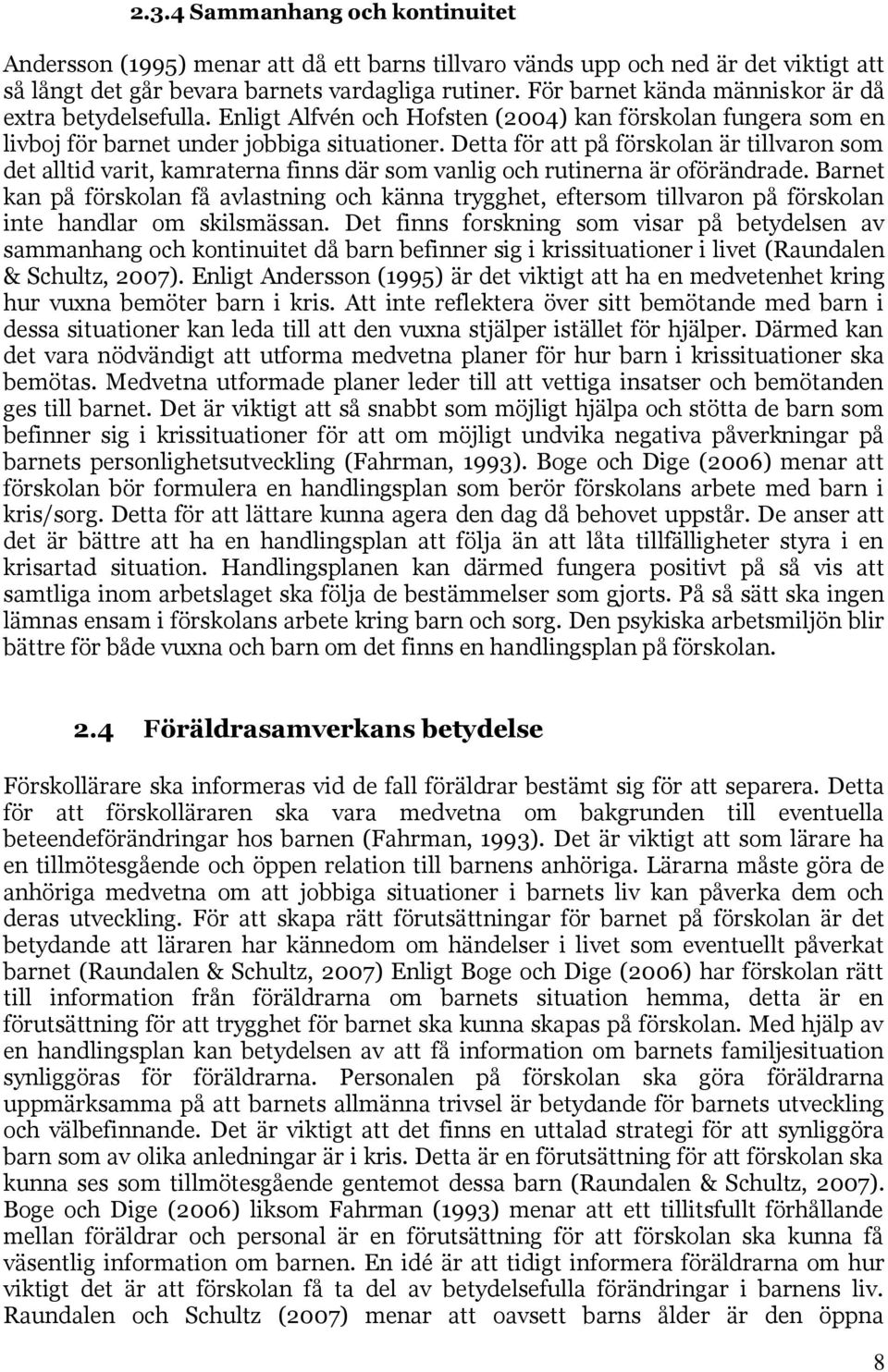 2.3.4 Sammanhang och kontinuitet

Andersson (1995) menar att då ett barns tillvaro vänds upp och ned är det viktigt att så långt det går bevara barnets vardagliga rutiner. För barnet kända människor är då extra betydelsefulla. Enligt Alfvén och Hofsten (2004) kan förskolan fungera som en livboj för barnet under jobbiga situationer. Detta för att på förskolan är tillvaron som det alltid varit, kamraterna finns där som vanlig och rutinerna är oförändrade. Barnet kan på förskolan få avlastning och känna trygghet, eftersom tillvaron på förskolan inte handlar om skilsmässan. Det finns forskning som visar på betydelsen av sammanhang och kontinuitet då barn befinner sig i krissituationer i livet (Raundalen & Schultz, 2007). Enligt Andersson (1995) är det viktigt att ha en medvetenhet kring hur vuxna bemöter barn i kris. Att inte reflektera över sitt bemötande med barn i dessa situationer kan leda till att den vuxna stjälper istället för hjälper. Därmed kan det vara nödvändigt att utforma medvetna planer för hur barn i krissituationer ska bemötas. Medvetna utformade planer leder till att vettiga insatser och bemötanden ges till barnet. Det är viktigt att så snabbt som möjligt hjälpa och stötta de barn som befinner sig i krissituationer för att om möjligt undvika negativa påverkningar på barnets personlighetsutveckling (Fahrman, 1993). Boge och Dige (2006) menar att förskolan bör formulera en handlingsplan som berör förskolans arbete med barn i kris/sorg. Detta för att lättare kunna agera den dag då behovet uppstår. De anser att det är bättre att ha en handlingsplan att följa än att låta tillfälligheter styra i en krisartad situation. Handlingsplanen kan därmed fungera positivt på så vis att samtliga inom arbetslaget ska följa de bestämmelser som gjorts. På så sätt ska ingen lämnas ensam i förskolans arbete kring barn och sorg. Den psykiska arbetsmiljön blir bättre för både vuxna och barn om det finns en handlingsplan på förskolan.

2.4 Föräldrasamverkans betydelse

Förskollärare ska informeras vid de fall föräldrar bestämt sig för att separera. Detta för att förskolläraren ska vara medvetna om bakgrunden till eventuella beteendeförändringar hos barnen (Fahrman, 1993). Det är viktigt att som lärare ha en tillmötesgående och öppen relation till barnens anhöriga. Lärarna måste göra de anhöriga medvetna om att jobbiga situationer i barnets liv kan påverka dem och deras utveckling. För att skapa rätt förutsättningar för barnet på förskolan är det betydande att läraren har kännedom om händelser i livet som eventuellt påverkat barnet (Raundalen & Schultz, 2007) Enligt Boge och Dige (2006) har förskolan rätt till information från föräldrarna om barnets situation hemma, detta är en förutsättning för att trygghet för barnet ska kunna skapas på förskolan. Med hjälp av en handlingsplan kan betydelsen av att få information om barnets familjesituation synliggöras för föräldrarna. Personalen på förskolan ska göra föräldrarna uppmärksamma på att barnets allmänna trivsel är betydande för barnets utveckling och välbefinnande. Det är viktigt att det finns en uttalad strategi för att synliggöra barn som av olika anledningar är i kris. Detta är en förutsättning för att förskolan ska kunna ses som tillmötesgående gentemot dessa barn (Raundalen & Schultz, 2007). Boge och Dige (2006) liksom Fahrman (1993) menar att ett tillitsfullt förhållande mellan föräldrar och personal är en förutsättning för att förskolan ska kunna få väsentlig information om barnen. En idé är att tidigt informera föräldrarna om hur viktigt det är att förskolan få ta del av betydelsefulla förändringar i barnens liv. Raundalen och Schultz (2007) menar att oavsett barns ålder är den öppna

8